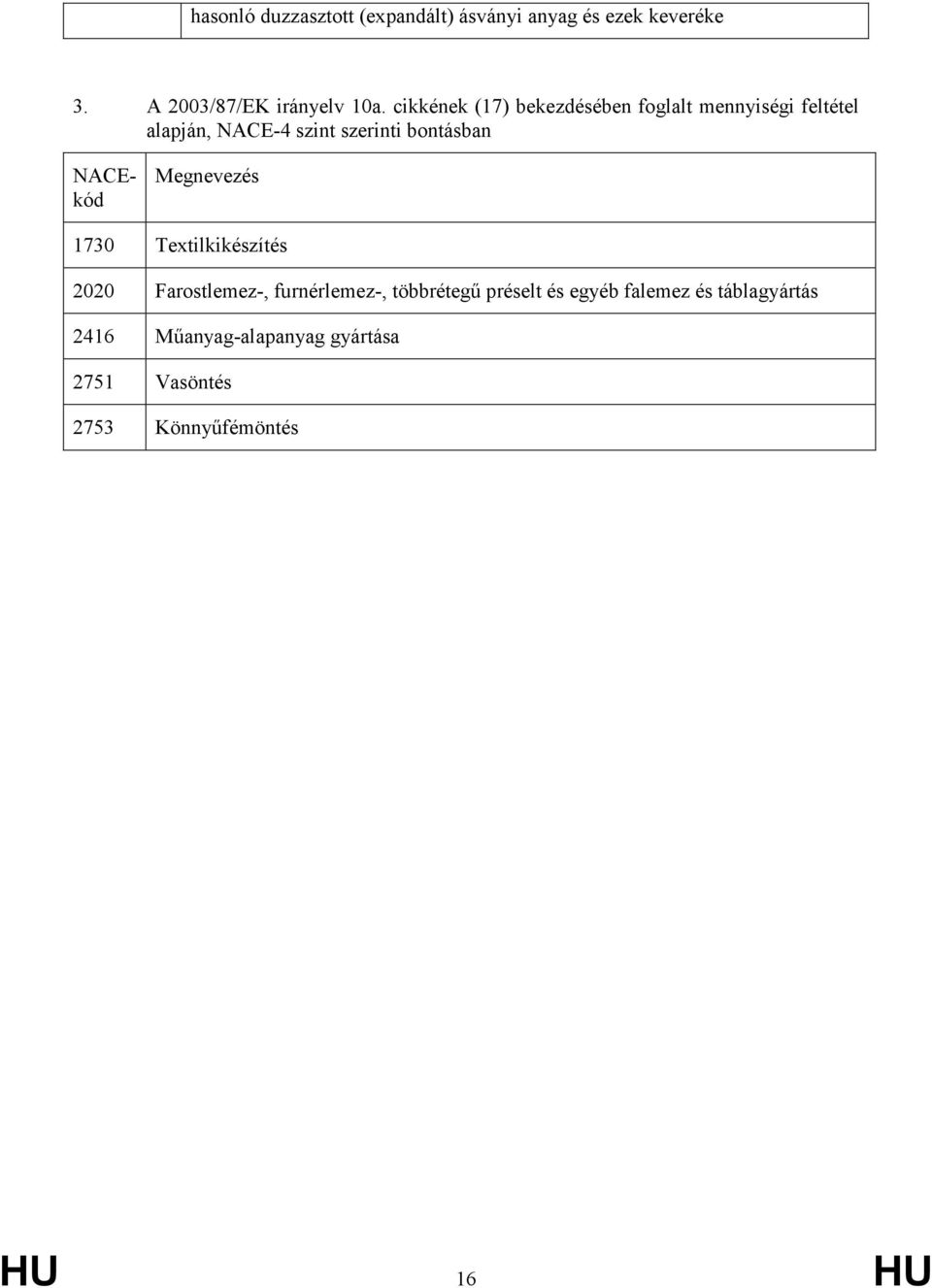 | | hasonló duzzasztott (expandált) ásványi anyag és ezek keveréke |
|---|---|

3. A 2003/87/EK irányelv 10a. cikkének (17) bekezdésében foglalt mennyiségi feltétel alapján, NACE-4 szint szerinti bontásban

| NACE-kód | Megnevezés |
|---|---|
| 1730 | Textilkikészítés |
| 2020 | Farostlemez-, furnérlemez-, többrétegű préselt és egyéb falemez és táblagyártás |
| 2416 | Műanyag-alapanyag gyártása |
| 2751 | Vasöntés |
| 2753 | Könnyűfémöntés |

HU 16 HU